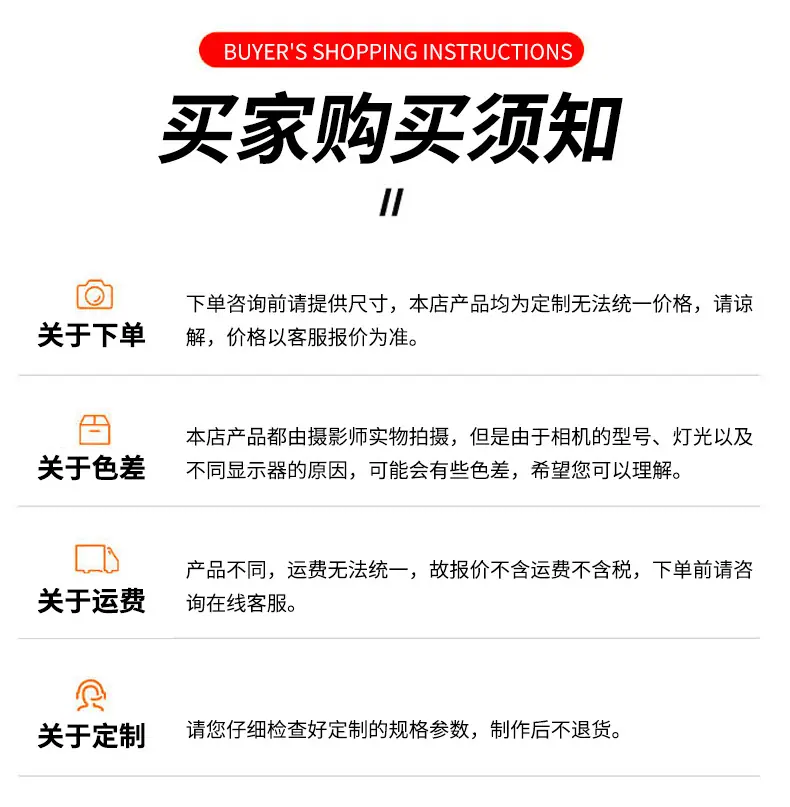 BUYER'S SHOPPING INSTRUCTIONS

买家购买须知

//

关于下单

下单咨询前请提供尺寸，本店产品均为定制无法统一价格，请谅解，价格以客服报价为准。

关于色差

本店产品都由摄影师实物拍摄，但是由于相机的型号、灯光以及不同显示器的原因，可能会有些色差，希望您可以理解。

关于运费

产品不同，运费无法统一，故报价不含运费不含税，下单前请咨询在线客服。

关于定制

请您仔细检查好定制的规格参数，制作后不退货。